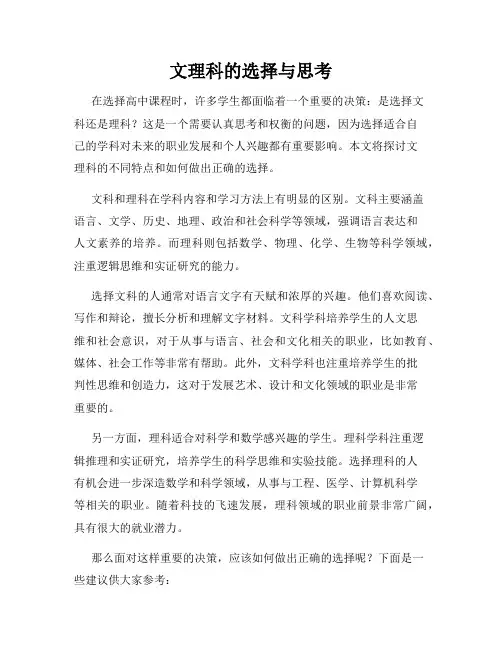 文理科的选择与思考

在选择高中课程时，许多学生都面临着一个重要的决策：是选择文科还是理科？这是一个需要认真思考和权衡的问题，因为选择适合自己的学科对未来的职业发展和个人兴趣都有重要影响。本文将探讨文理科的不同特点和如何做出正确的选择。

文科和理科在学科内容和学习方法上有明显的区别。文科主要涵盖语言、文学、历史、地理、政治和社会科学等领域，强调语言表达和人文素养的培养。而理科则包括数学、物理、化学、生物等科学领域，注重逻辑思维和实证研究的能力。

选择文科的人通常对语言文字有天赋和浓厚的兴趣。他们喜欢阅读、写作和辩论，擅长分析和理解文字材料。文科学科培养学生的人文思维和社会意识，对于从事与语言、社会和文化相关的职业，比如教育、媒体、社会工作等非常有帮助。此外，文科学科也注重培养学生的批判性思维和创造力，这对于发展艺术、设计和文化领域的职业是非常重要的。

另一方面，理科适合对科学和数学感兴趣的学生。理科学科注重逻辑推理和实证研究，培养学生的科学思维和实验技能。选择理科的人有机会进一步深造数学和科学领域，从事与工程、医学、计算机科学等相关的职业。随着科技的飞速发展，理科领域的职业前景非常广阔，具有很大的就业潜力。

那么面对这样重要的决策，应该如何做出正确的选择呢？下面是一些建议供大家参考：